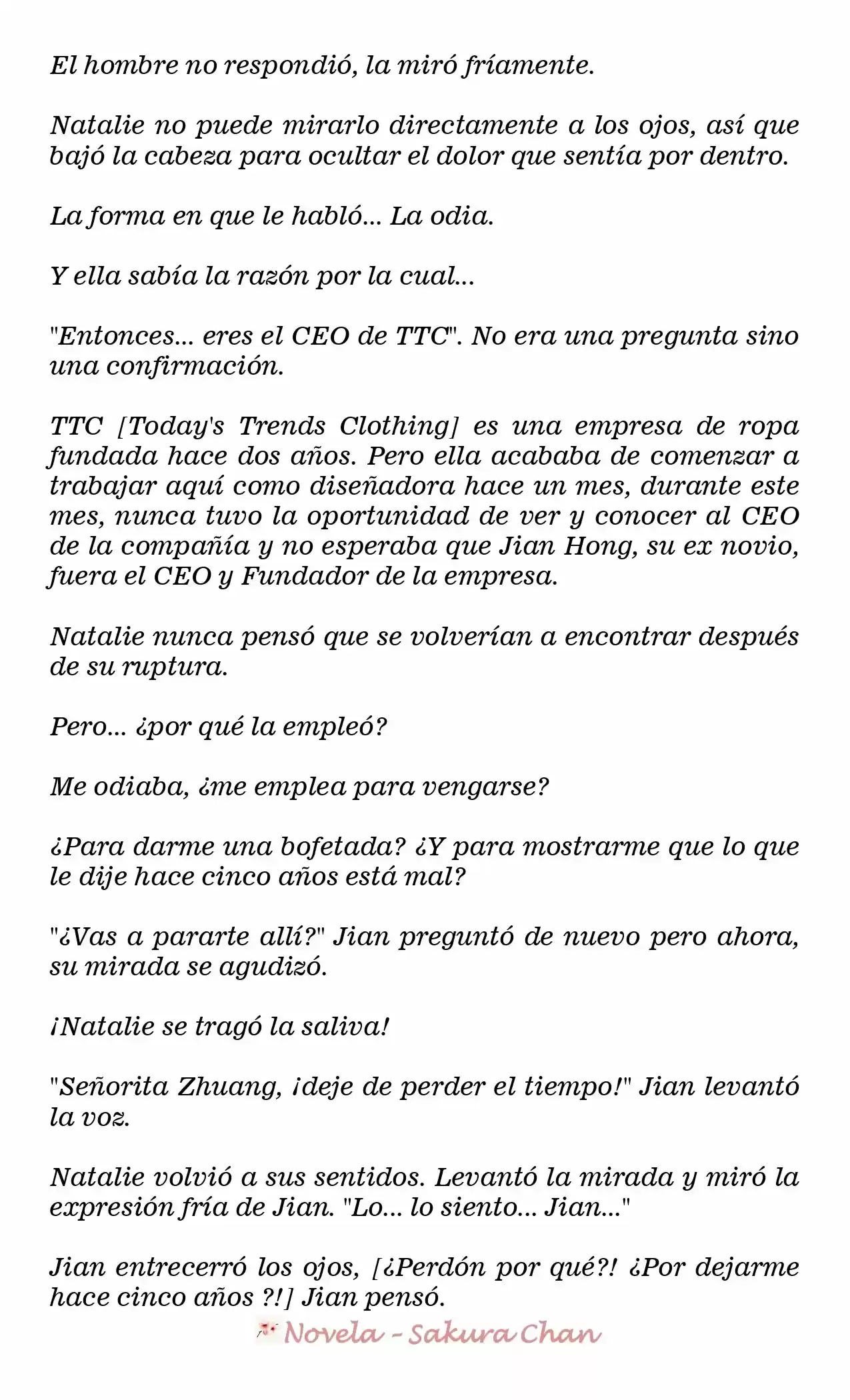 El hombre no respondió, la miró fríamente.

Natalie no puede mirarlo directamente a los ojos, así que bajó la cabeza para ocultar el dolor que sentía por dentro.

La forma en que le habló... La odia.

Y ella sabía la razón por la cual...

"Entonces... eres el CEO de TTC". No era una pregunta sino una confirmación.

TTC [Today's Trends Clothing] es una empresa de ropa fundada hace dos años. Pero ella acababa de comenzar a trabajar aquí como diseñadora hace un mes, durante este mes, nunca tuvo la oportunidad de ver y conocer al CEO de la compañía y no esperaba que Jian Hong, su ex novio, fuera el CEO y Fundador de la empresa.

Natalie nunca pensó que se volverían a encontrar después de su ruptura.

Pero... ¿por qué la empleó?

Me odiaba, ¿me emplea para vengarse?

¿Para darme una bofetada? ¿Y para mostrarme que lo que le dije hace cinco años está mal?

"¿Vas a pararte allí?" Jian preguntó de nuevo pero ahora, su mirada se agudizó.

¡Natalie se tragó la saliva!

"Señorita Zhuang, ¡deje de perder el tiempo!" Jian levantó la voz.

Natalie volvió a sus sentidos. Levantó la mirada y miró la expresión fría de Jian. "Lo... lo siento... Jian..."

Jian entrecerró los ojos, [¿Perdón por qué?! ¿Por dejarme hace cinco años ?!] Jian pensó.

Novela - Sakura Chan